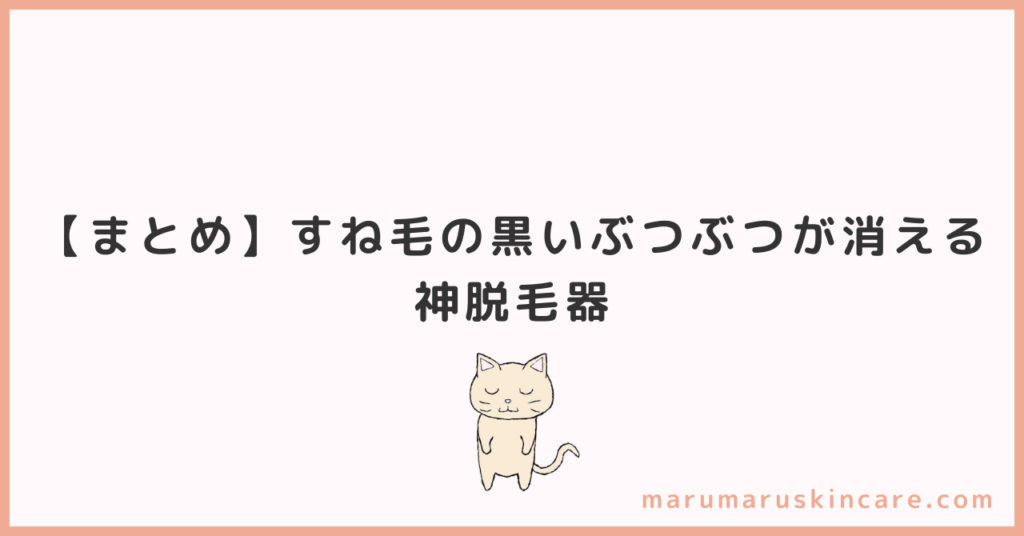 【まとめ】すね毛の黒いぶつぶつが消える神脱毛器

marumaruskincare.com